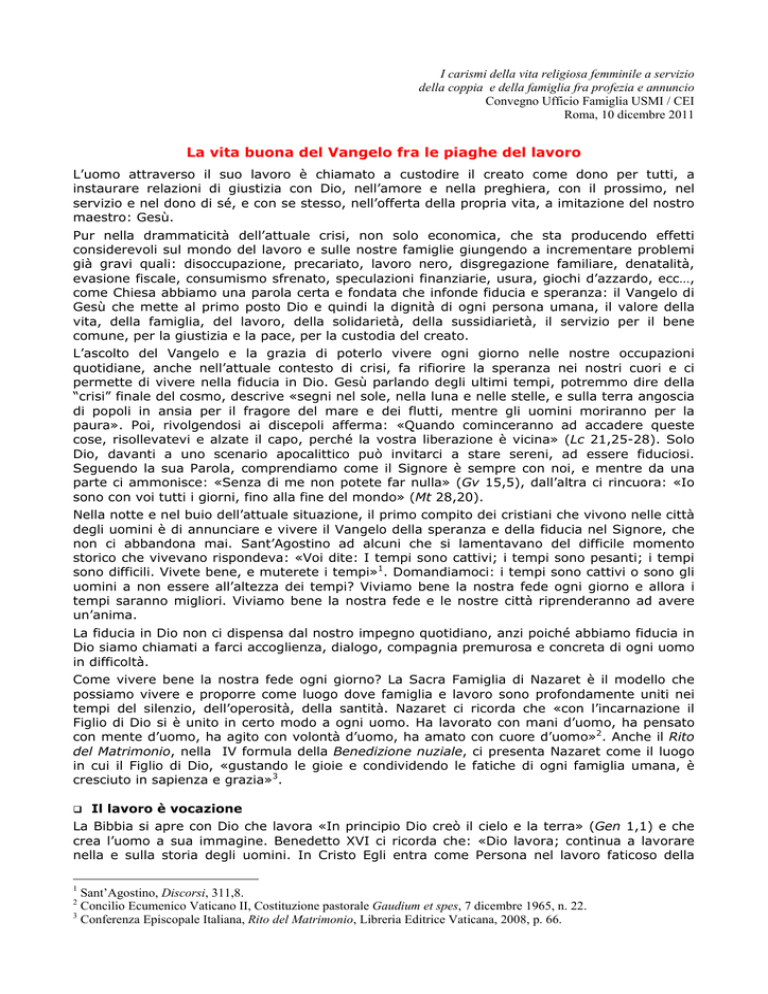 I carismi della vita religiosa femminile a servizio
della coppia e della famiglia fra profezia e annuncio
Convegno Ufficio Famiglia USMI / CEI
Roma, 10 dicembre 2011

La vita buona del Vangelo fra le piaghe del lavoro

L'uomo attraverso il suo lavoro è chiamato a custodire il creato come dono per tutti, a instaurare relazioni di giustizia con Dio, nell'amore e nella preghiera, con il prossimo, nel servizio e nel dono di sé, e con se stesso, nell'offerta della propria vita, a imitazione del nostro maestro: Gesù.

Pur nella drammaticità dell'attuale crisi, non solo economica, che sta producendo effetti considerevoli sul mondo del lavoro e sulle nostre famiglie giungendo a incrementare problemi già gravi quali: disoccupazione, precariato, lavoro nero, disgregazione familiare, denatalità, evasione fiscale, consumismo sfrenato, speculazioni finanziarie, usura, giochi d'azzardo, ecc…, come Chiesa abbiamo una parola certa e fondata che infonde fiducia e speranza: il Vangelo di Gesù che mette al primo posto Dio e quindi la dignità di ogni persona umana, il valore della vita, della famiglia, del lavoro, della solidarietà, della sussidiarietà, il servizio per il bene comune, per la giustizia e la pace, per la custodia del creato.

L'ascolto del Vangelo e la grazia di poterlo vivere ogni giorno nelle nostre occupazioni quotidiane, anche nell'attuale contesto di crisi, fa rifiorire la speranza nei nostri cuori e ci permette di vivere nella fiducia in Dio. Gesù parlando degli ultimi tempi, potremmo dire della "crisi" finale del cosmo, descrive «segni nel sole, nella luna e nelle stelle, e sulla terra angoscia di popoli in ansia per il fragore del mare e dei flutti, mentre gli uomini moriranno per la paura». Poi, rivolgendosi ai discepoli afferma: «Quando cominceranno ad accadere queste cose, risollevatevi e alzate il capo, perché la vostra liberazione è vicina» (Lc 21,25-28). Solo Dio, davanti a uno scenario apocalittico può invitarci a stare sereni, ad essere fiduciosi. Seguendo la sua Parola, comprendiamo come il Signore è sempre con noi, e mentre da una parte ci ammonisce: «Senza di me non potete far nulla» (Gv 15,5), dall'altra ci rincuora: «Io sono con voi tutti i giorni, fino alla fine del mondo» (Mt 28,20).

Nella notte e nel buio dell'attuale situazione, il primo compito dei cristiani che vivono nelle città degli uomini è di annunciare e vivere il Vangelo della speranza e della fiducia nel Signore, che non ci abbandona mai. Sant'Agostino ad alcuni che si lamentavano del difficile momento storico che vivevano rispondeva: «Voi dite: I tempi sono cattivi; i tempi sono pesanti; i tempi sono difficili. Vivete bene, e muterete i tempi»$^{1}$. Domandiamoci: i tempi sono cattivi o sono gli uomini a non essere all'altezza dei tempi? Viviamo bene la nostra fede ogni giorno e allora i tempi saranno migliori. Viviamo bene la nostra fede e le nostre città riprenderanno ad avere un'anima.

La fiducia in Dio non ci dispensa dal nostro impegno quotidiano, anzi poiché abbiamo fiducia in Dio siamo chiamati a farci accoglienza, dialogo, compagnia premurosa e concreta di ogni uomo in difficoltà.

Come vivere bene la nostra fede ogni giorno? La Sacra Famiglia di Nazaret è il modello che possiamo vivere e proporre come luogo dove famiglia e lavoro sono profondamente uniti nei tempi del silenzio, dell'operosità, della santità. Nazaret ci ricorda che «con l'incarnazione il Figlio di Dio si è unito in certo modo a ogni uomo. Ha lavorato con mani d'uomo, ha pensato con mente d'uomo, ha agito con volontà d'uomo, ha amato con cuore d'uomo»$^{2}$. Anche il Rito del Matrimonio, nella IV formula della Benedizione nuziale, ci presenta Nazaret come il luogo in cui il Figlio di Dio, «gustando le gioie e condividendo le fatiche di ogni famiglia umana, è cresciuto in sapienza e grazia»$^{3}$.

☐ Il lavoro è vocazione

La Bibbia si apre con Dio che lavora «In principio Dio creò il cielo e la terra» (Gen 1,1) e che crea l'uomo a sua immagine. Benedetto XVI ci ricorda che: «Dio lavora; continua a lavorare nella e sulla storia degli uomini. In Cristo Egli entra come Persona nel lavoro faticoso della

$^{1}$ Sant'Agostino, Discorsi, 311,8.
$^{2}$ Concilio Ecumenico Vaticano II, Costituzione pastorale Gaudium et spes, 7 dicembre 1965, n. 22.
$^{3}$ Conferenza Episcopale Italiana, Rito del Matrimonio, Libreria Editrice Vaticana, 2008, p. 66.